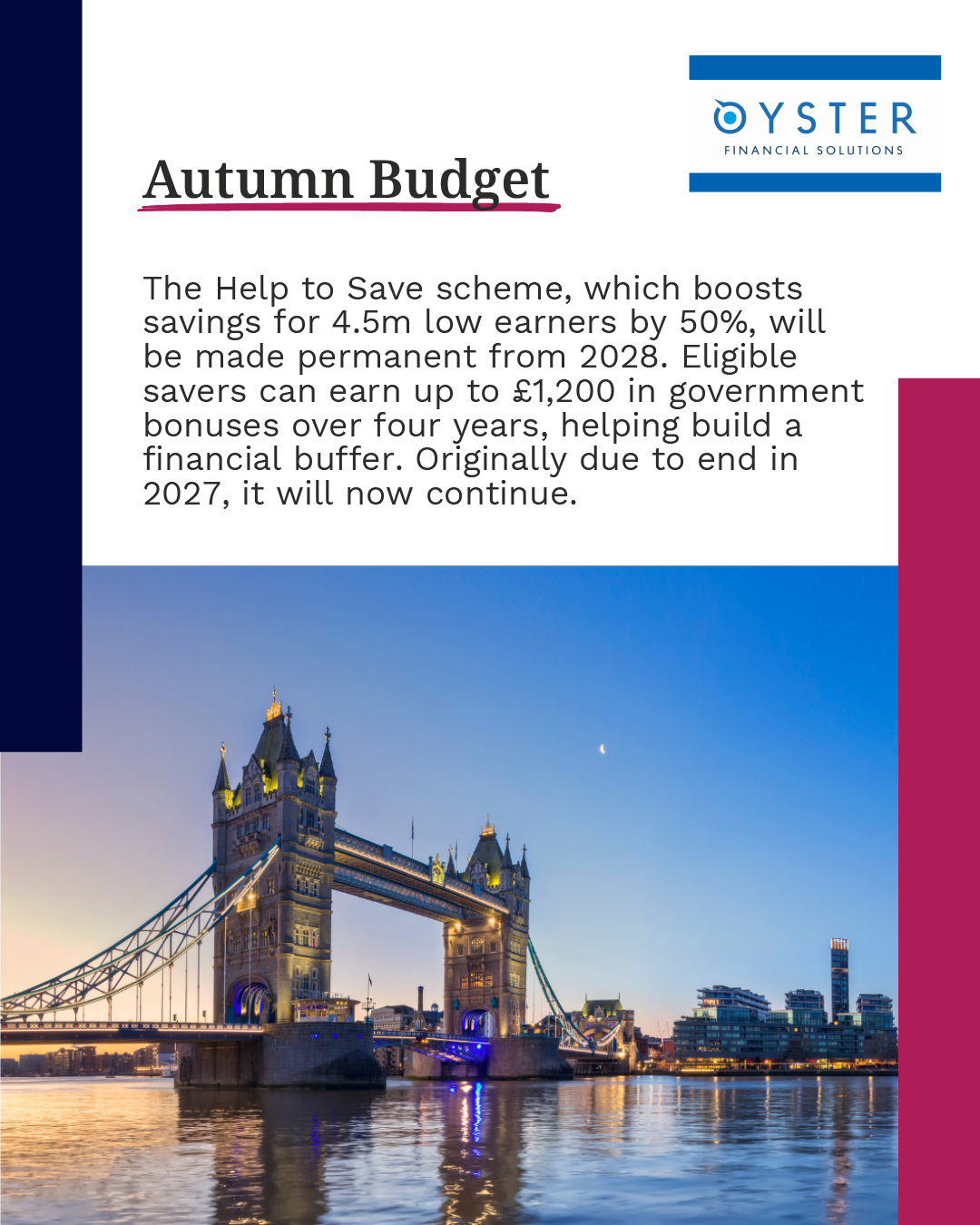 OYSTER
FINANCIAL SOLUTIONS

Autumn Budget

The Help to Save scheme, which boosts savings for 4.5m low earners by 50%, will be made permanent from 2028. Eligible savers can earn up to £1,200 in government bonuses over four years, helping build a financial buffer. Originally due to end in 2027, it will now continue.